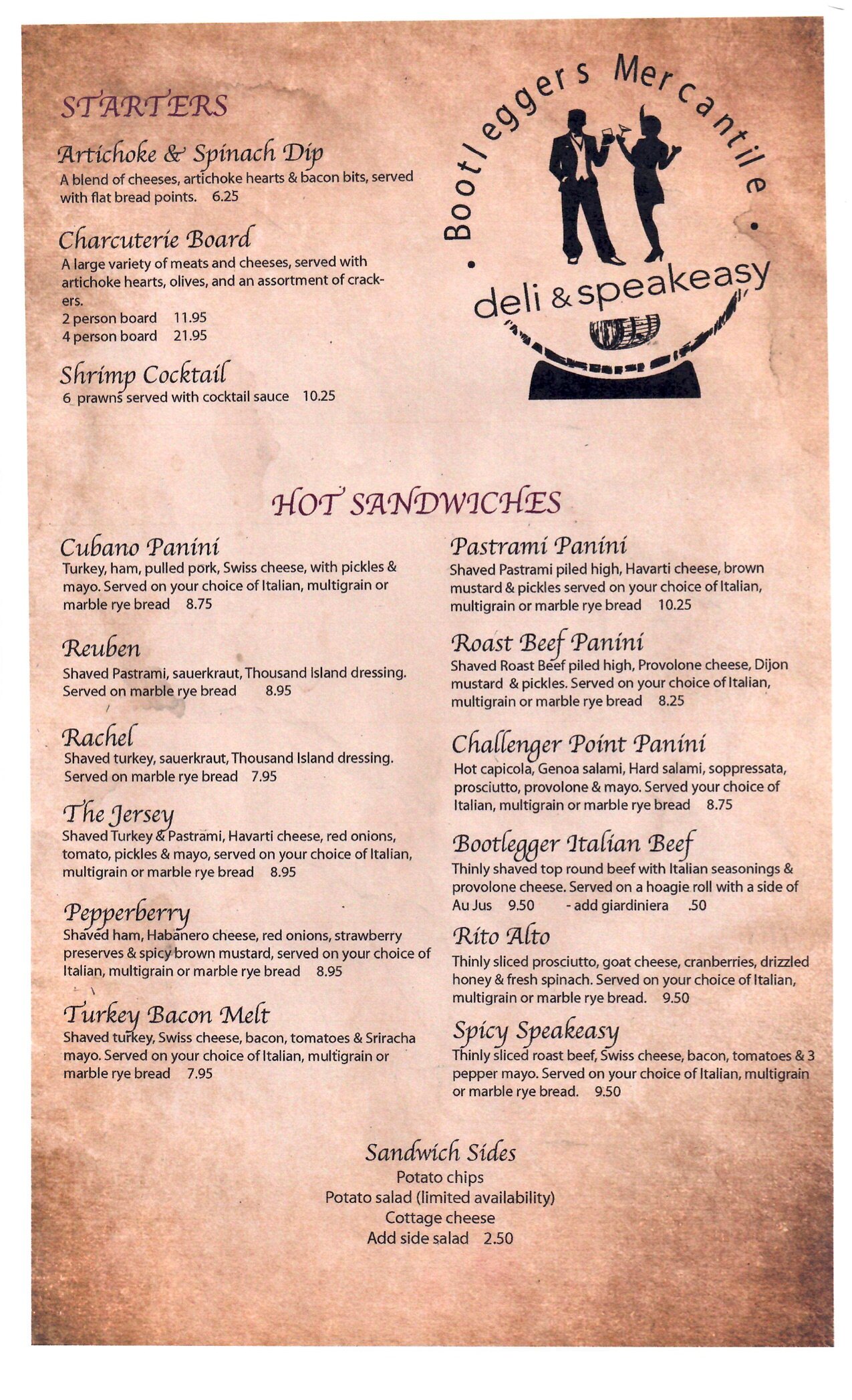 STARTERS

Artichoke & Spinach Dip
A blend of cheeses, artichoke hearts & bacon bits, served with flat bread points. 6.25

Charcuterie Board
A large variety of meats and cheeses, served with artichoke hearts, olives, and an assortment of crackers.
2 person board 11.95
4 person board 21.95

Shrimp Cocktail
6 prawns served with cocktail sauce 10.25

• Bootleggers Mercantile •
deli & speakeasy

HOT SANDWICHES

Cubano Panini
Turkey, ham, pulled pork, Swiss cheese, with pickles & mayo. Served on your choice of Italian, multigrain or marble rye bread 8.75

Reuben
Shaved Pastrami, sauerkraut, Thousand Island dressing. Served on marble rye bread 8.95

Rachel
Shaved turkey, sauerkraut, Thousand Island dressing. Served on marble rye bread 7.95

The Jersey
Shaved Turkey & Pastrami, Havarti cheese, red onions, tomato, pickles & mayo, served on your choice of Italian, multigrain or marble rye bread 8.95

Pepperberry
Shaved ham, Habanero cheese, red onions, strawberry preserves & spicy brown mustard, served on your choice of Italian, multigrain or marble rye bread 8.95

Turkey Bacon Melt
Shaved turkey, Swiss cheese, bacon, tomatoes & Sriracha mayo. Served on your choice of Italian, multigrain or marble rye bread 7.95

Pastrami Panini
Shaved Pastrami piled high, Havarti cheese, brown mustard & pickles served on your choice of Italian, multigrain or marble rye bread 10.25

Roast Beef Panini
Shaved Roast Beef piled high, Provolone cheese, Dijon mustard & pickles. Served on your choice of Italian, multigrain or marble rye bread 8.25

Challenger Point Panini
Hot capicola, Genoa salami, Hard salami, soppressata, prosciutto, provolone & mayo. Served your choice of Italian, multigrain or marble rye bread 8.75

Bootlegger Italian Beef
Thinly shaved top round beef with Italian seasonings & provolone cheese. Served on a hoagie roll with a side of Au Jus 9.50 - add giardiniera .50

Rito Alto
Thinly sliced prosciutto, goat cheese, cranberries, drizzled honey & fresh spinach. Served on your choice of Italian, multigrain or marble rye bread. 9.50

Spicy Speakeasy
Thinly sliced roast beef, Swiss cheese, bacon, tomatoes & 3 pepper mayo. Served on your choice of Italian, multigrain or marble rye bread. 9.50

Sandwich Sides
Potato chips
Potato salad (limited availability)
Cottage cheese
Add side salad 2.50